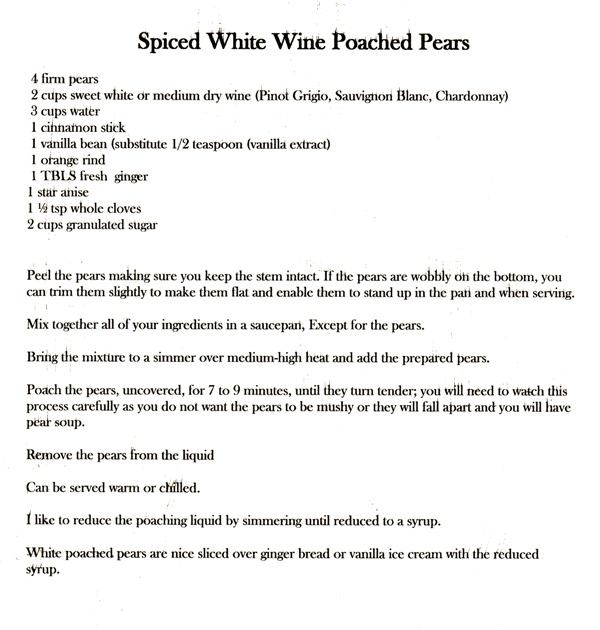 Spiced White Wine Poached Pears

4 firm pears
2 cups sweet white or medium dry wine (Pinot Grigio, Sauvignon Blanc, Chardonnay)
3 cups water
1 cinnamon stick
1 vanilla bean (substitute 1/2 teaspoon (vanilla extract)
1 orange rind
1 TBLS fresh ginger
1 star anise
1 ½ tsp whole cloves
2 cups granulated sugar

Peel the pears making sure you keep the stem intact. If the pears are wobbly on the bottom, you can trim them slightly to make them flat and enable them to stand up in the pan and when serving.

Mix together all of your ingredients in a saucepan, Except for the pears.

Bring the mixture to a simmer over medium-high heat and add the prepared pears.

Poach the pears, uncovered, for 7 to 9 minutes, until they turn tender; you will need to watch this process carefully as you do not want the pears to be mushy or they will fall apart and you will have pear soup.

Remove the pears from the liquid

Can be served warm or chilled.

I like to reduce the poaching liquid by simmering until reduced to a syrup.

White poached pears are nice sliced over ginger bread or vanilla ice cream with the reduced syrup.